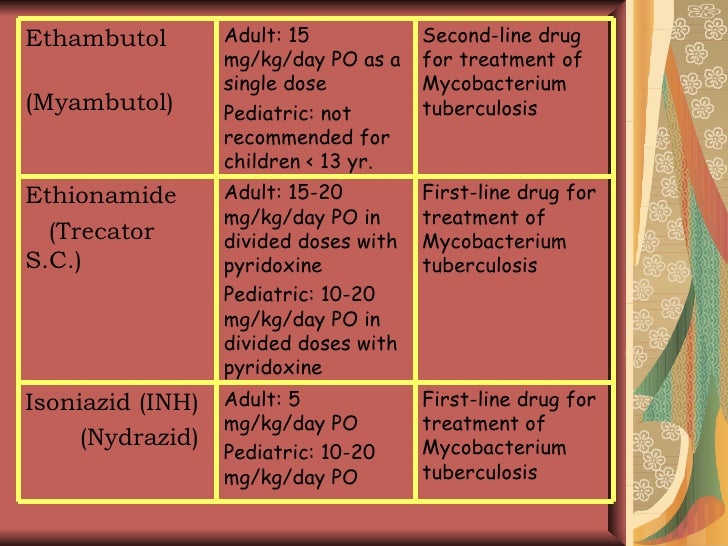 | Ethambutol (Myambutol) | Adult: 15 mg/kg/day PO as a single dose Pediatric: not recommended for children < 13 yr. | Second-line drug for treatment of Mycobacterium tuberculosis |
|---|---|---|
| Ethionamide (Trecator S.C.) | Adult: 15-20 mg/kg/day PO in divided doses with pyridoxine Pediatric: 10-20 mg/kg/day PO in divided doses with pyridoxine | First-line drug for treatment of Mycobacterium tuberculosis |
| Isoniazid (INH) (Nydrazid) | Adult: 5 mg/kg/day PO Pediatric: 10-20 mg/kg/day PO | First-line drug for treatment of Mycobacterium tuberculosis |